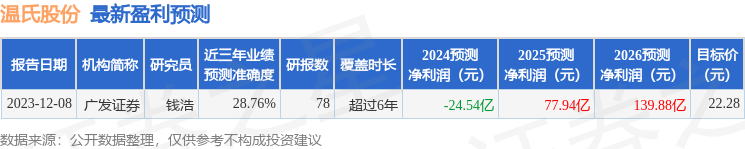 温氏股份 最新盈利预测

| 报告日期 | 机构简称 | 研究员 | 近三年业绩预测准确度 | 研报数 | 覆盖时长 | 2024预测净利润（元） | 2025预测净利润（元） | 2026预测净利润（元） | 目标价（元） |
|---|---|---|---|---|---|---|---|---|---|
| 2023-12-08 | 广发证券 | 钱浩 | 28.76% | 78 | 超过6年 | -24.54亿 | 77.94亿 | 139.88亿 | 22.28 |

数据来源：公开数据整理，仅供参考不构成投资建议